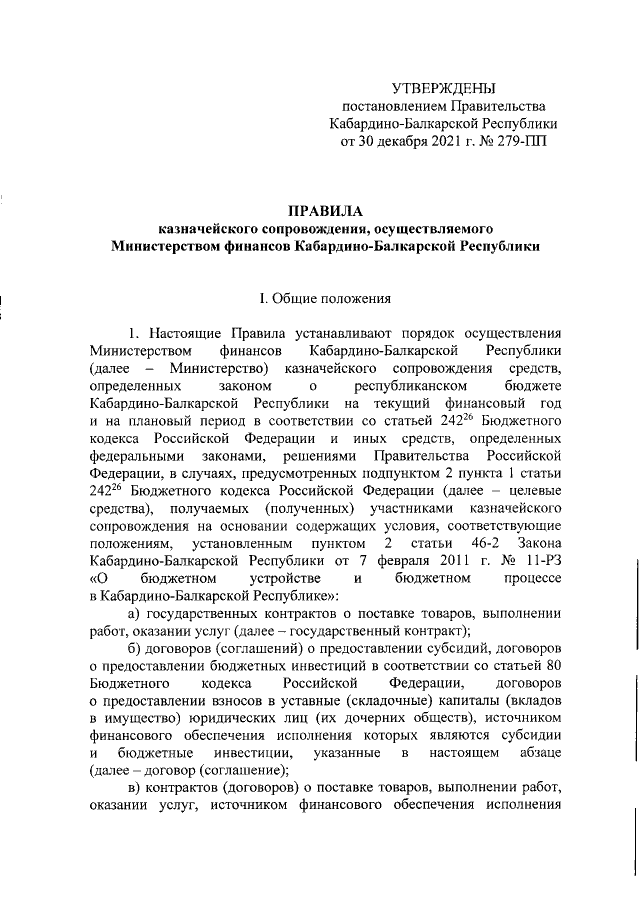 УТВЕРЖДЕНЫ
постановлением Правительства
Кабардино-Балкарской Республики
от 30 декабря 2021 г. № 279-ПП

ПРАВИЛА
казначейского сопровождения, осуществляемого
Министерством финансов Кабардино-Балкарской Республики

I. Общие положения

1. Настоящие Правила устанавливают порядок осуществления Министерством финансов Кабардино-Балкарской Республики (далее – Министерство) казначейского сопровождения средств, определенных законом о республиканском бюджете Кабардино-Балкарской Республики на текущий финансовый год и на плановый период в соответствии со статьей $242^{26}$ Бюджетного кодекса Российской Федерации и иных средств, определенных федеральными законами, решениями Правительства Российской Федерации, в случаях, предусмотренных подпунктом 2 пункта 1 статьи $242^{26}$ Бюджетного кодекса Российской Федерации (далее – целевые средства), получаемых (полученных) участниками казначейского сопровождения на основании содержащих условия, соответствующие положениям, установленным пунктом 2 статьи 46-2 Закона Кабардино-Балкарской Республики от 7 февраля 2011 г. № 11-РЗ «О бюджетном устройстве и бюджетном процессе в Кабардино-Балкарской Республике»:

а) государственных контрактов о поставке товаров, выполнении работ, оказании услуг (далее – государственный контракт);

б) договоров (соглашений) о предоставлении субсидий, договоров о предоставлении бюджетных инвестиций в соответствии со статьей 80 Бюджетного кодекса Российской Федерации, договоров о предоставлении взносов в уставные (складочные) капиталы (вкладов в имущество) юридических лиц (их дочерних обществ), источником финансового обеспечения исполнения которых являются субсидии и бюджетные инвестиции, указанные в настоящем абзаце (далее – договор (соглашение);

в) контрактов (договоров) о поставке товаров, выполнении работ, оказании услуг, источником финансового обеспечения исполнения